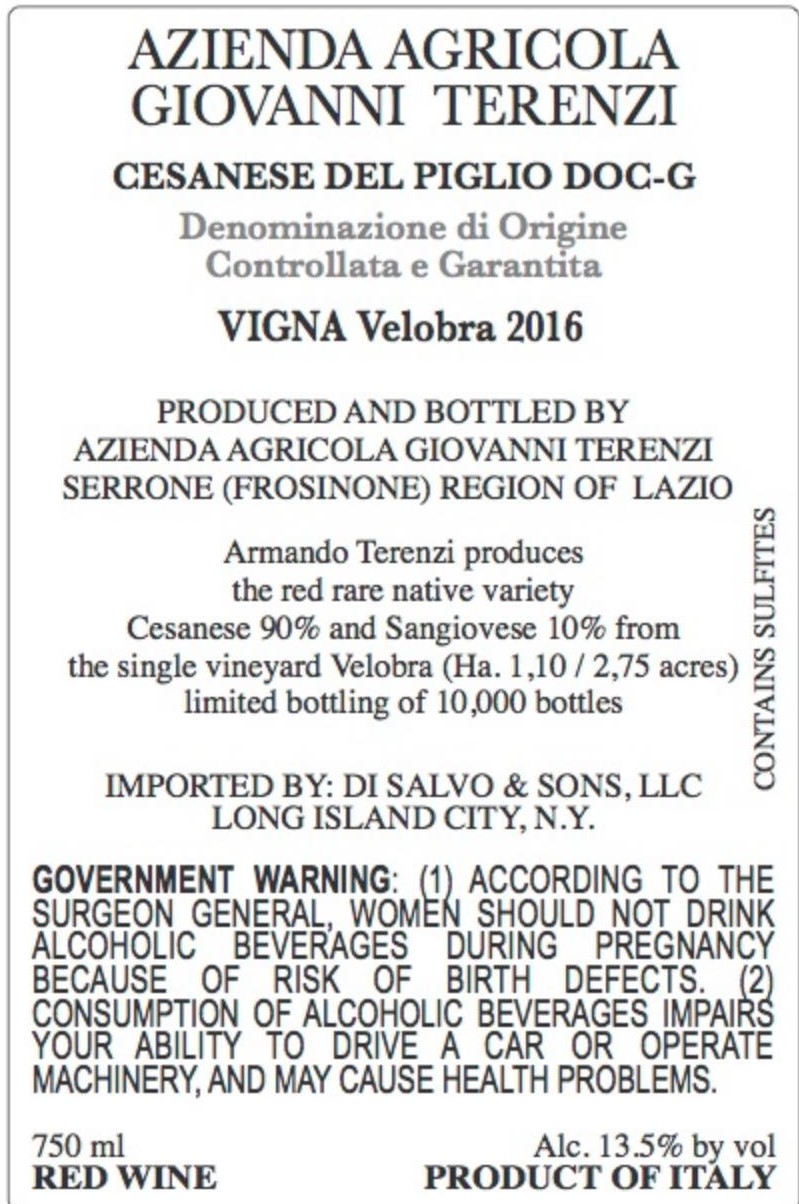 AZIENDA AGRICOLA
GIOVANNI TERENZI

CESANESE DEL PIGLIO DOC-G

Denominazione di Origine
Controllata e Garantita

VIGNA Velobra 2016

PRODUCED AND BOTTLED BY
AZIENDA AGRICOLA GIOVANNI TERENZI
SERRONE (FROSINONE) REGION OF LAZIO

Armando Terenzi produces
the red rare native variety
Cesanese 90% and Sangiovese 10% from
the single vineyard Velobra (Ha. 1,10 / 2,75 acres)
limited bottling of 10,000 bottles

CONTAINS SULFITES

IMPORTED BY: DI SALVO & SONS, LLC
LONG ISLAND CITY, N.Y.

GOVERNMENT WARNING: (1) ACCORDING TO THE SURGEON GENERAL, WOMEN SHOULD NOT DRINK ALCOHOLIC BEVERAGES DURING PREGNANCY BECAUSE OF RISK OF BIRTH DEFECTS. (2) CONSUMPTION OF ALCOHOLIC BEVERAGES IMPAIRS YOUR ABILITY TO DRIVE A CAR OR OPERATE MACHINERY, AND MAY CAUSE HEALTH PROBLEMS.

750 ml
RED WINE

Alc. 13.5% by vol
PRODUCT OF ITALY